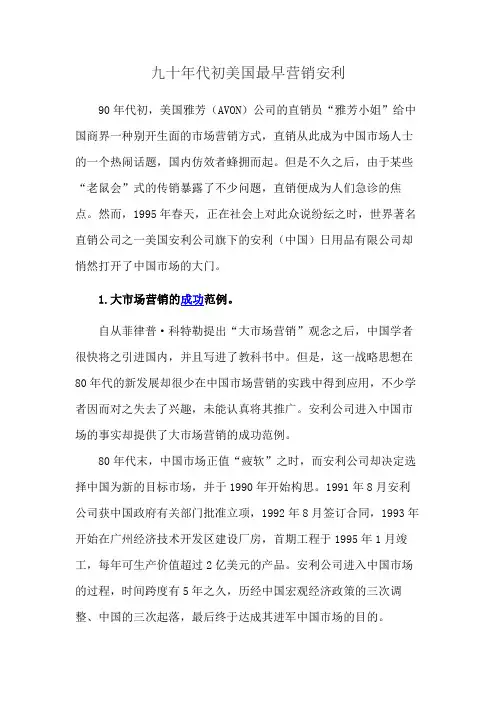 九十年代初美国最早营销安利

90年代初，美国雅芳（AVON）公司的直销员“雅芳小姐”给中国商界一种别开生面的市场营销方式，直销从此成为中国市场人士的一个热闹话题，国内仿效者蜂拥而起。但是不久之后，由于某些“老鼠会”式的传销暴露了不少问题，直销便成为人们急诊的焦点。然而，1995年春天，正在社会上对此众说纷纭之时，世界著名直销公司之一美国安利公司旗下的安利（中国）日用品有限公司却悄然打开了中国市场的大门。

1.大市场营销的成功范例。

自从菲律普·科特勒提出“大市场营销”观念之后，中国学者很快将之引进国内，并且写进了教科书中。但是，这一战略思想在80年代的新发展却很少在中国市场营销的实践中得到应用，不少学者因而对之失去了兴趣，未能认真将其推广。安利公司进入中国市场的事实却提供了大市场营销的成功范例。

80年代末，中国市场正值“疲软”之时，而安利公司却决定选择中国为新的目标市场，并于1990年开始构思。1991年8月安利公司获中国政府有关部门批准立项，1992年8月签订合同，1993年开始在广州经济技术开发区建设厂房，首期工程于1995年1月竣工，每年可生产价值超过2亿美元的产品。安利公司进入中国市场的过程，时间跨度有5年之久，历经中国宏观经济政策的三次调整、中国的三次起落，最后终于达成其进军中国市场的目的。